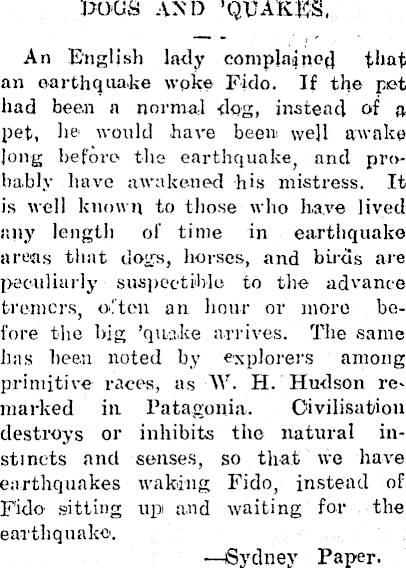 DOGS AND 'QUAKES.

An English lady complained that an earthquake woke Fido. If the pet had been a normal dog, instead of a pet, he would have been well awake long before the earthquake, and probably have awakened his mistress. It is well known to those who have lived any length of time in earthquake areas that dogs, horses, and birds are peculiarly suspectible to the advance tremers, often an hour or more before the big 'quake arrives. The same has been noted by explorers among primitive races, as W. H. Hudson remarked in Patagonia. Civilisation destroys or inhibits the natural instincts and senses, so that we have earthquakes waking Fido, instead of Fido sitting up and waiting for the earthquake.

—Sydney Paper.